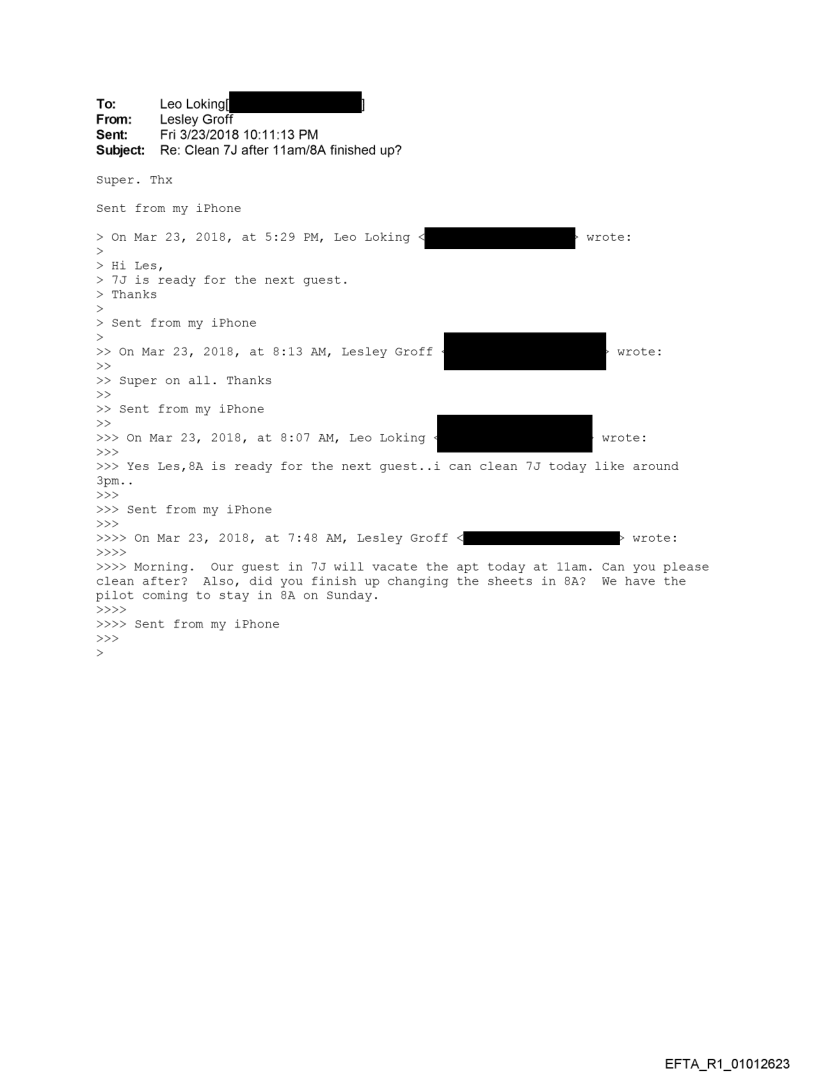 To: Leo Loking[ ]
From: Lesley Groff
Sent: Fri 3/23/2018 10:11:13 PM
Subject: Re: Clean 7J after 11am/8A finished up?

Super. Thx

Sent from my iPhone

> On Mar 23, 2018, at 5:29 PM, Leo Loking < > wrote:
>
> Hi Les,
> 7J is ready for the next guest.
> Thanks
>
> Sent from my iPhone
>
>> On Mar 23, 2018, at 8:13 AM, Lesley Groff < > wrote:
>>
>> Super on all. Thanks
>>
>> Sent from my iPhone
>>
>>> On Mar 23, 2018, at 8:07 AM, Leo Loking < > wrote:
>>>
>>> Yes Les,8A is ready for the next guest..i can clean 7J today like around 3pm..
>>>
>>> Sent from my iPhone
>>>
>>>> On Mar 23, 2018, at 7:48 AM, Lesley Groff < > wrote:
>>>>
>>>> Morning. Our guest in 7J will vacate the apt today at 11am. Can you please clean after? Also, did you finish up changing the sheets in 8A? We have the pilot coming to stay in 8A on Sunday.
>>>>
>>>> Sent from my iPhone
>>>
>

EFTA_R1_01012623